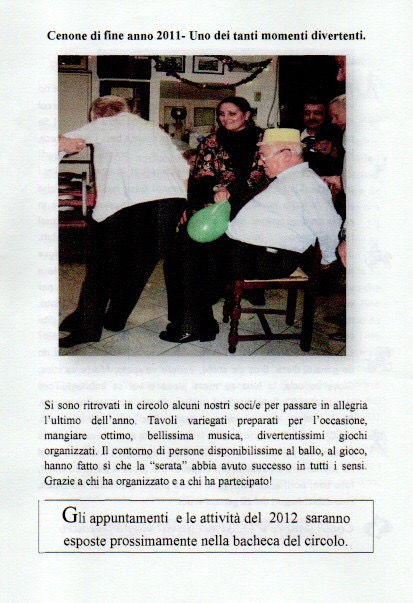 Cenone di fine anno 2011- Uno dei tanti momenti divertenti.

Si sono ritrovati in circolo alcuni nostri soci/e per passare in allegria l'ultimo dell'anno. Tavoli variegati preparati per l'occasione, mangiare ottimo, bellissima musica, divertentissimi giochi organizzati. Il contorno di persone disponibilissime al ballo, al gioco, hanno fatto sì che la "serata" abbia avuto successo in tutti i sensi. Grazie a chi ha organizzato e a chi ha partecipato!

Gli appuntamenti e le attività del 2012 saranno esposte prossimamente nella bacheca del circolo.